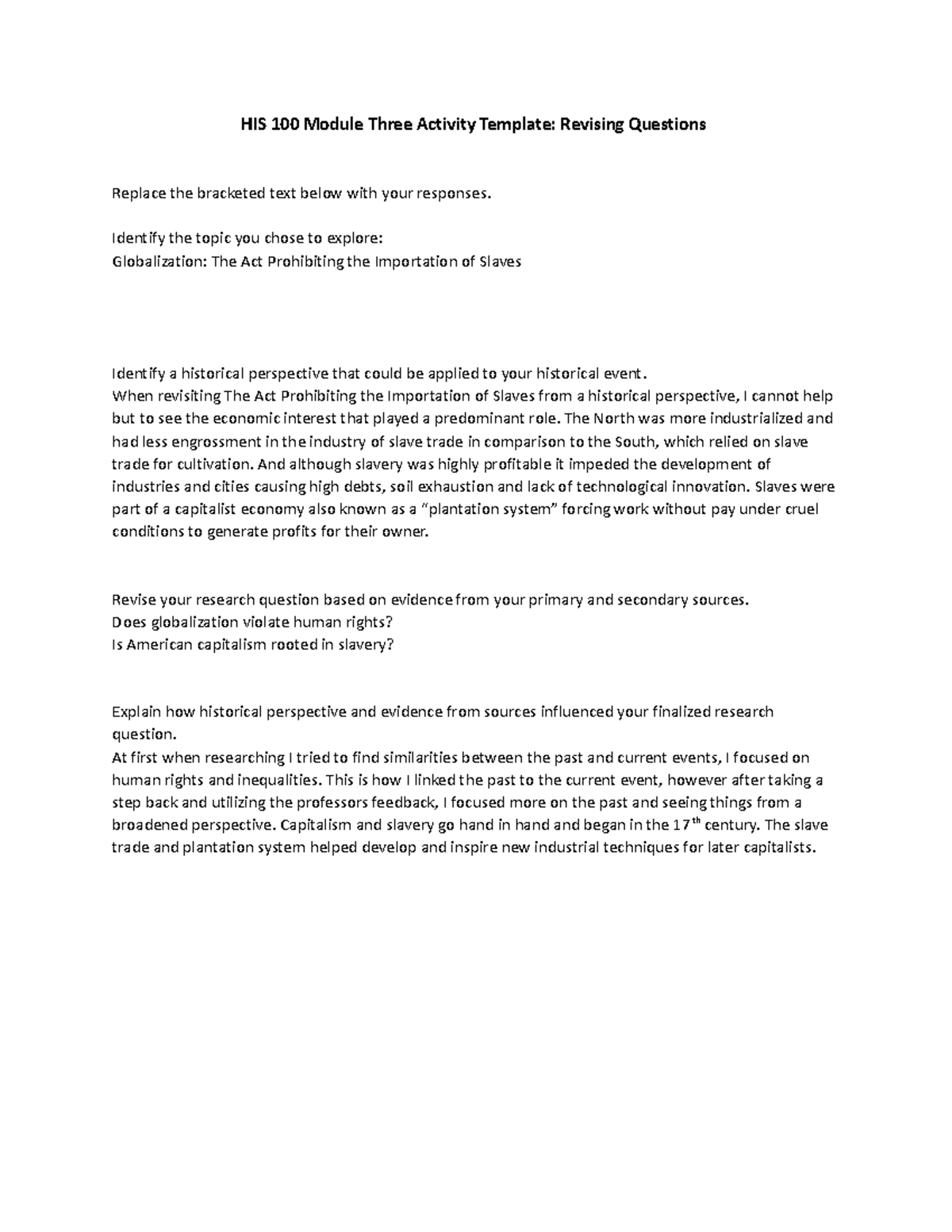 HIS 100 Module Three Activity Template: Revising Questions

Replace the bracketed text below with your responses.

Identify the topic you chose to explore:
Globalization: The Act Prohibiting the Importation of Slaves

Identify a historical perspective that could be applied to your historical event.
When revisiting The Act Prohibiting the Importation of Slaves from a historical perspective, I cannot help but to see the economic interest that played a predominant role. The North was more industrialized and had less engrossment in the industry of slave trade in comparison to the South, which relied on slave trade for cultivation. And although slavery was highly profitable it impeded the development of industries and cities causing high debts, soil exhaustion and lack of technological innovation. Slaves were part of a capitalist economy also known as a “plantation system” forcing work without pay under cruel conditions to generate profits for their owner.

Revise your research question based on evidence from your primary and secondary sources.
Does globalization violate human rights?
Is American capitalism rooted in slavery?

Explain how historical perspective and evidence from sources influenced your finalized research question.
At first when researching I tried to find similarities between the past and current events, I focused on human rights and inequalities. This is how I linked the past to the current event, however after taking a step back and utilizing the professors feedback, I focused more on the past and seeing things from a broadened perspective. Capitalism and slavery go hand in hand and began in the 17$^{th}$ century. The slave trade and plantation system helped develop and inspire new industrial techniques for later capitalists.